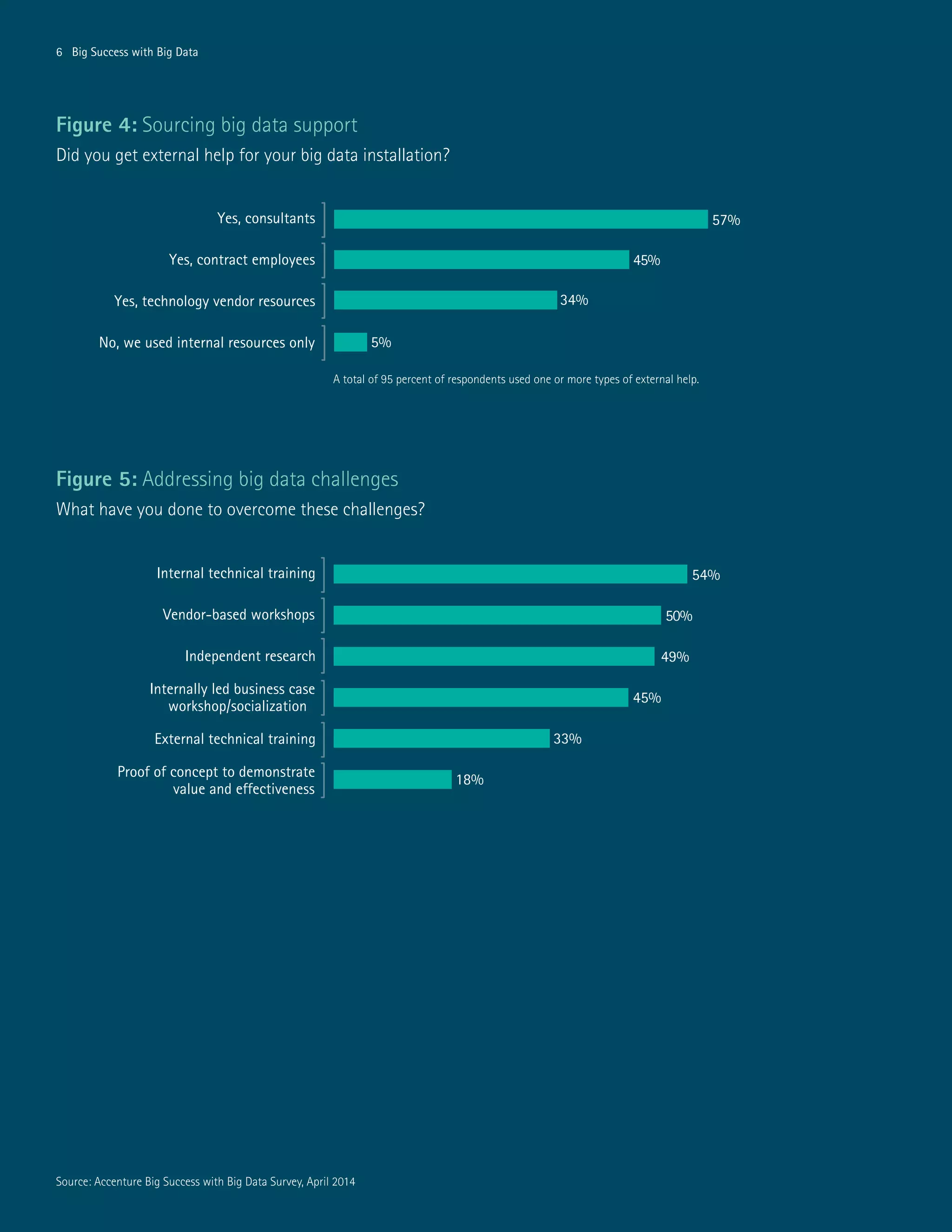 6 Big Success with Big Data

Figure 4: Sourcing big data support
Did you get external help for your big data installation?

Yes, consultants 57%
Yes, contract employees 45%
Yes, technology vendor resources 34%
No, we used internal resources only 5%

A total of 95 percent of respondents used one or more types of external help.

Figure 5: Addressing big data challenges
What have you done to overcome these challenges?

Internal technical training 54%
Vendor-based workshops 50%
Independent research 49%
Internally led business case workshop/socialization 45%
External technical training 33%
Proof of concept to demonstrate value and effectiveness 18%

Source: Accenture Big Success with Big Data Survey, April 2014